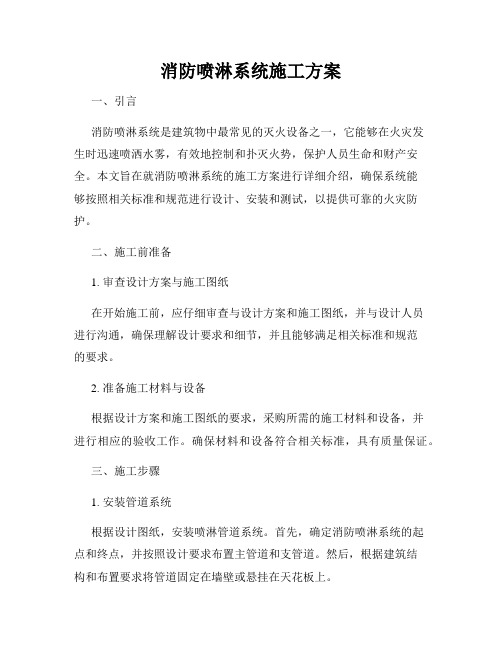 消防喷淋系统施工方案

一、引言

消防喷淋系统是建筑物中最常见的灭火设备之一，它能够在火灾发生时迅速喷洒水雾，有效地控制和扑灭火势，保护人员生命和财产安全。本文旨在就消防喷淋系统的施工方案进行详细介绍，确保系统能够按照相关标准和规范进行设计、安装和测试，以提供可靠的火灾防护。

二、施工前准备

1. 审查设计方案与施工图纸

在开始施工前，应仔细审查与设计方案和施工图纸，并与设计人员进行沟通，确保理解设计要求和细节，并且能够满足相关标准和规范的要求。

2. 准备施工材料与设备

根据设计方案和施工图纸的要求，采购所需的施工材料和设备，并进行相应的验收工作。确保材料和设备符合相关标准，具有质量保证。

三、施工步骤

1. 安装管道系统

根据设计图纸，安装喷淋管道系统。首先，确定消防喷淋系统的起点和终点，并按照设计要求布置主管道和支管道。然后，根据建筑结构和布置要求将管道固定在墙壁或悬挂在天花板上。